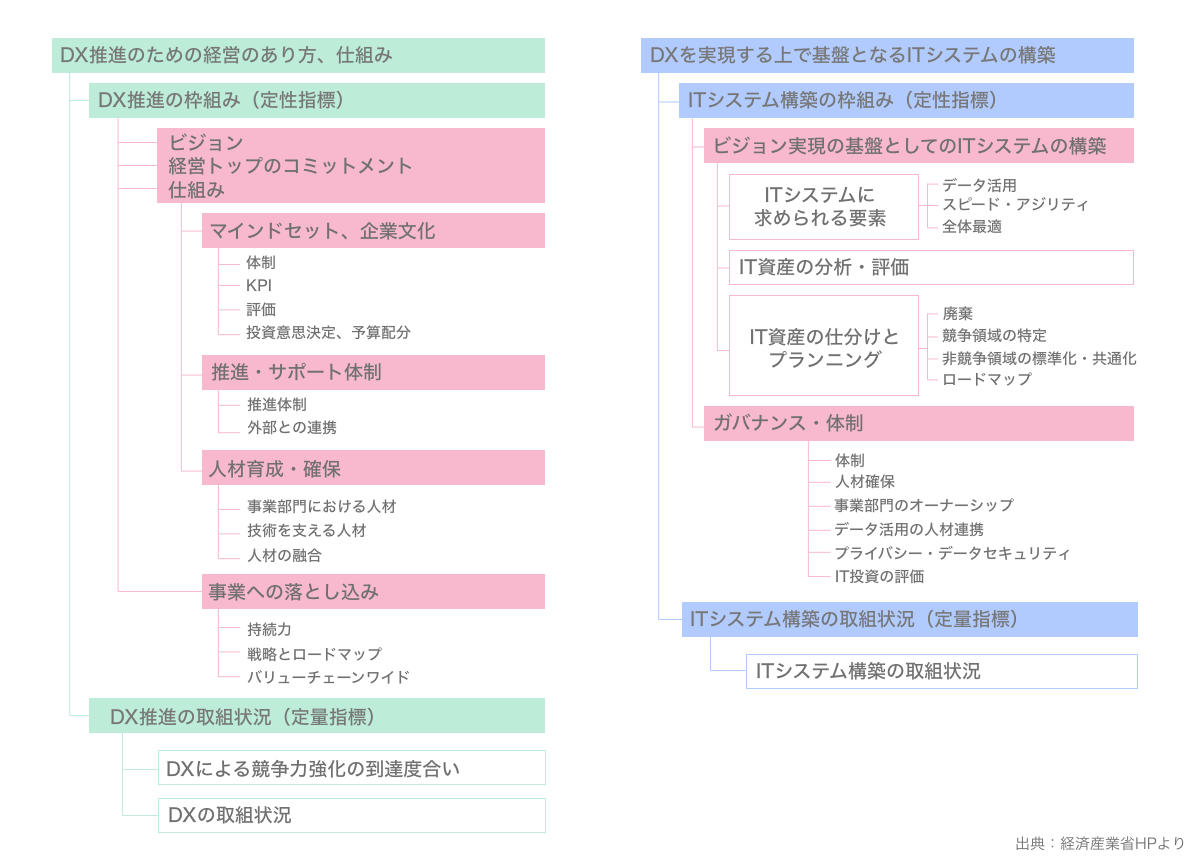 DX推進のための経営のあり方、仕組み

DX推進の枠組み（定性指標）

ビジョン
経営トップのコミットメント
仕組み

マインドセット、企業文化

体制
KPI
評価
投資意思決定、予算配分

推進・サポート体制

推進体制
外部との連携

人材育成・確保

事業部門における人材
技術を支える人材
人材の融合

事業への落とし込み

持続力
戦略とロードマップ
バリューチェーンワイド

DX推進の取組状況（定量指標）

DXによる競争力強化の到達度合い

DXの取組状況

DXを実現する上で基盤となるITシステムの構築

ITシステム構築の枠組み（定性指標）

ビジョン実現の基盤としてのITシステムの構築

ITシステムに求められる要素

データ活用
スピード・アジリティ
全体最適

IT資産の分析・評価

IT資産の仕分けとプランニング

廃棄
競争領域の特定
非競争領域の標準化・共通化
ロードマップ

ガバナンス・体制

体制
人材確保
事業部門のオーナーシップ
データ活用の人材連携
プライバシー・データセキュリティ
IT投資の評価

ITシステム構築の取組状況（定量指標）

ITシステム構築の取組状況

出典：経済産業省HPより